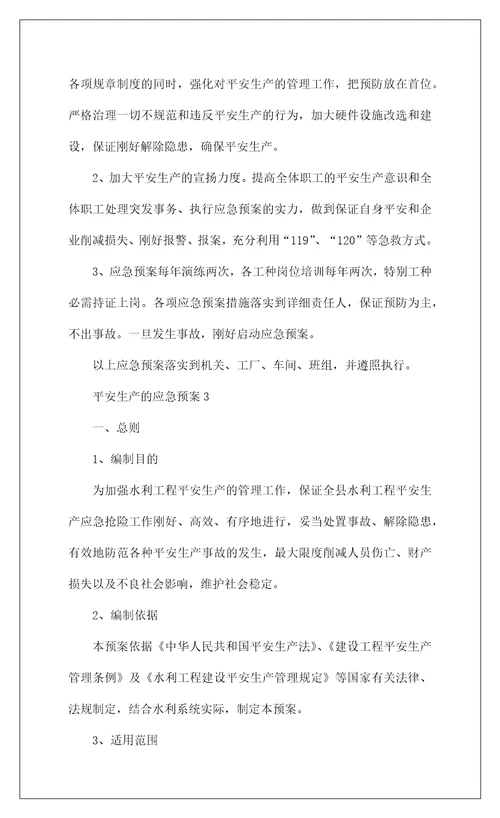 各项规章制度的同时，强化对平安生产的管理工作，把预防放在首位。严格治理一切不规范和违反平安生产的行为，加大硬件设施改选和建设，保证刚好解除隐患，确保平安生产。

2、加大平安生产的宣扬力度。提高全体职工的平安生产意识和全体职工处理突发事务、执行应急预案的实力，做到保证自身平安和企业削减损失、刚好报警、报案，充分利用“119”、“120”等急救方式。

3、应急预案每年演练两次，各工种岗位培训每年两次，特别工种必需持证上岗。各项应急预案措施落实到详细责任人，保证预防为主，不出事故。一旦发生事故，刚好启动应急预案。

以上应急预案落实到机关、工厂、车间、班组，并遵照执行。

平安生产的应急预案 3

一、总则

1、编制目的

为加强水利工程平安生产的管理工作，保证全县水利工程平安生产应急抢险工作刚好、高效、有序地进行，妥当处置事故、解除隐患，有效地防范各种平安生产事故的发生，最大限度削减人员伤亡、财产损失以及不良社会影响，维护社会稳定。

2、编制依据

本预案依据《中华人民共和国平安生产法》、《建设工程平安生产管理条例》及《水利工程建设平安生产管理规定》等国家有关法律、法规制定，结合水利系统实际，制定本预案。

3、适用范围